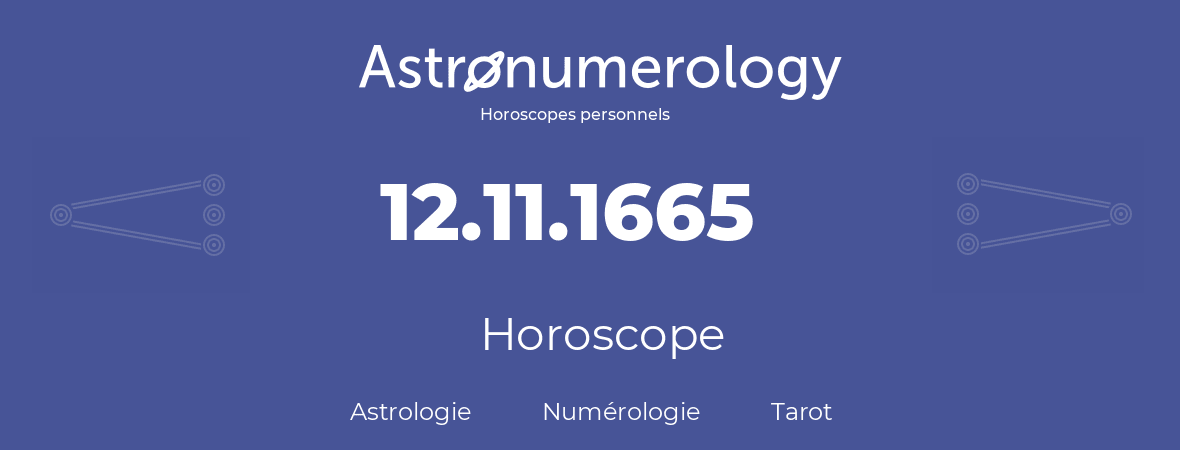 Astronumerology
Horoscopes personnels

12.11.1665

Horoscope

Astrologie Numérologie Tarot